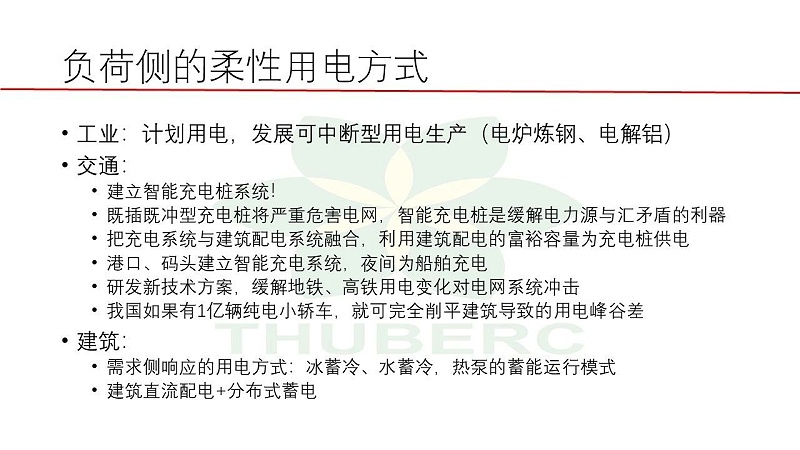 负荷侧的柔性用电方式

• 工业：计划用电，发展可中断型用电生产（电炉炼钢、电解铝）
• 交通：
  • 建立智能充电桩系统!
  • 既插既冲型充电桩将严重危害电网，智能充电桩是缓解电力源与汇矛盾的利器
  • 把充电系统与建筑配电系统融合，利用建筑配电的富裕容量为充电桩供电
  • 港口、码头建立智能充电系统，夜间为船舶充电
  • 研发新技术方案，缓解地铁、高铁用电变化对电网系统冲击
  • 我国如果有1亿辆纯电小轿车，就可完全削平建筑导致的用电峰谷差
• 建筑：
  • 需求侧响应的用电方式：冰蓄冷、水蓄冷，热泵的蓄能运行模式
  • 建筑直流配电+分布式蓄电

THUBERC